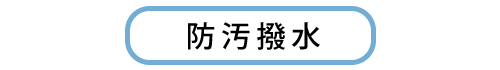 防汚撥水